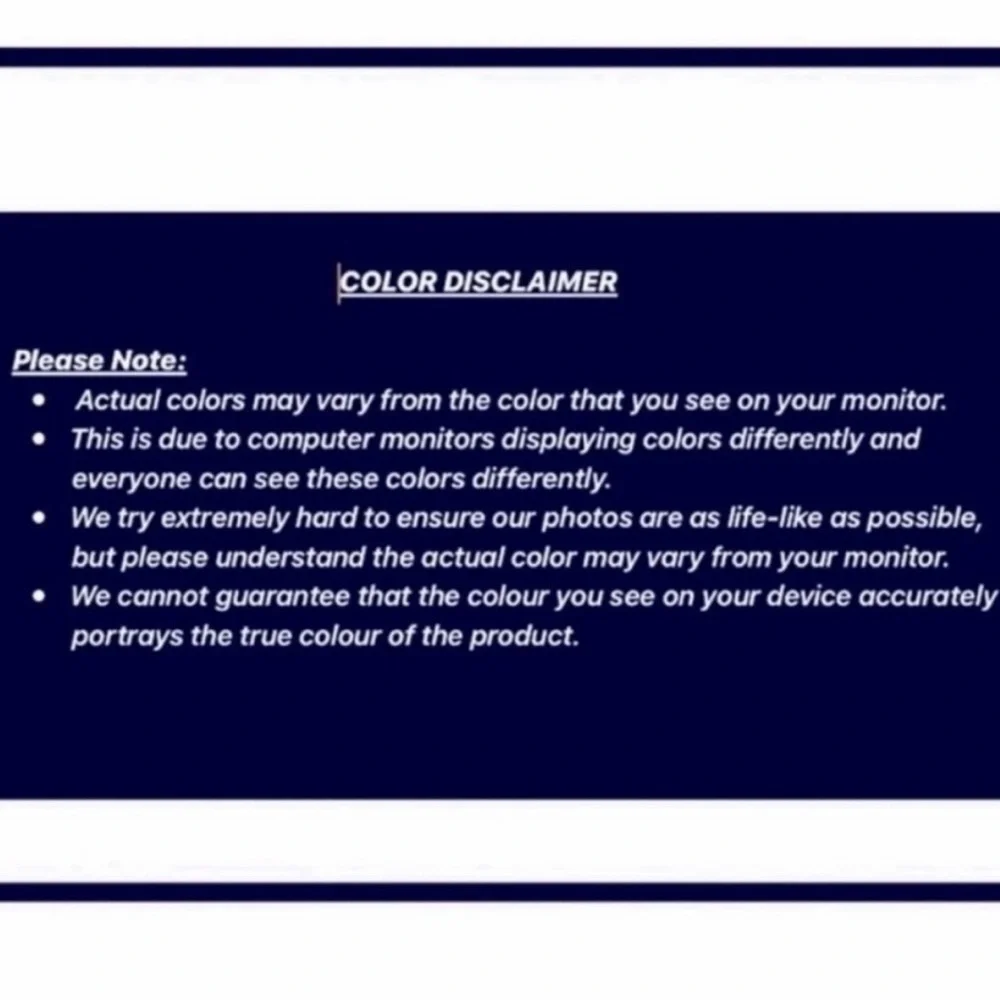 COLOR DISCLAIMER

Please Note:

• Actual colors may vary from the color that you see on your monitor.
• This is due to computer monitors displaying colors differently and everyone can see these colors differently.
• We try extremely hard to ensure our photos are as life-like as possible, but please understand the actual color may vary from your monitor.
• We cannot guarantee that the colour you see on your device accurately portrays the true colour of the product.